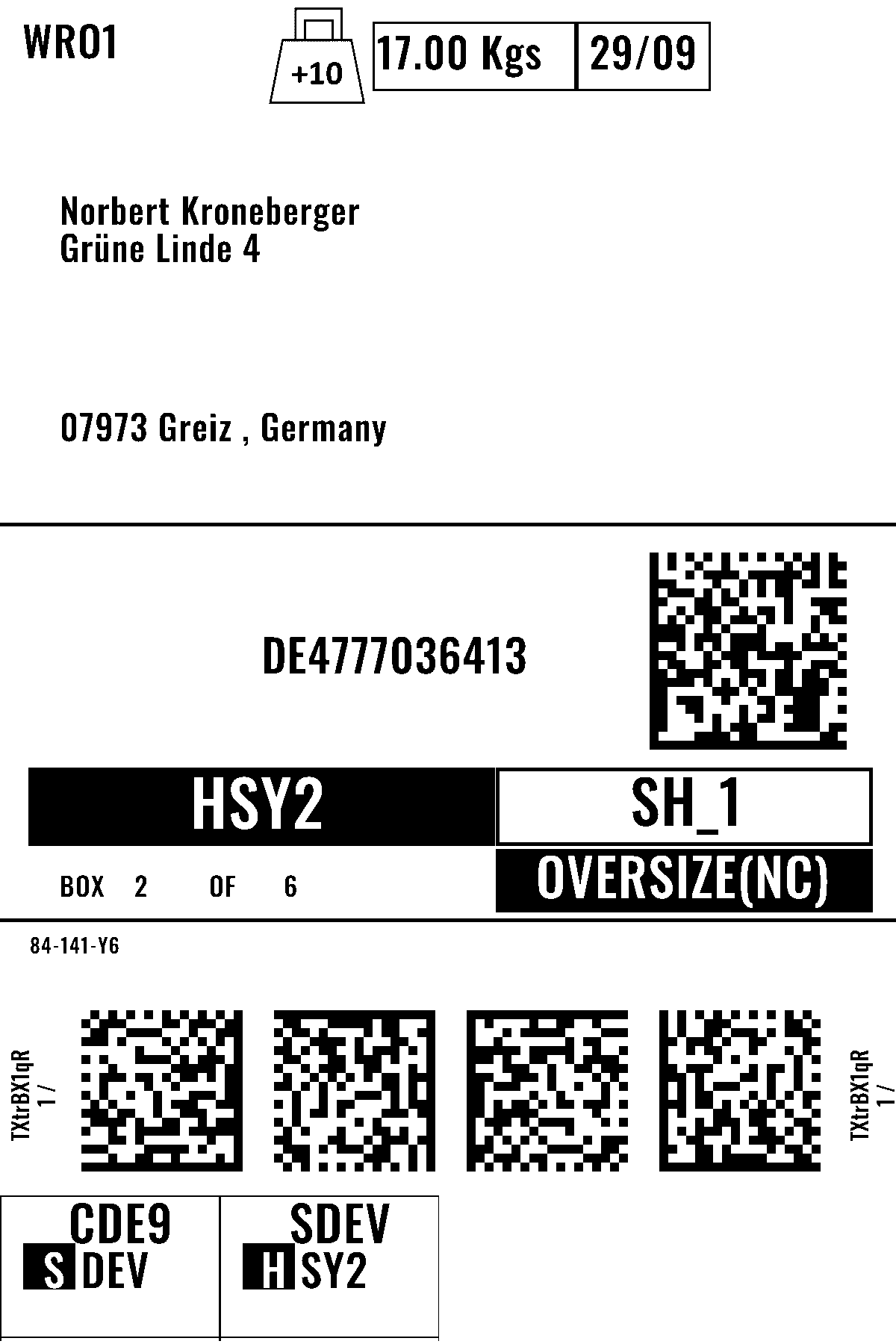 WRO1

+10

17.00 Kgs

29/09

Norbert Kroneberger
Grüne Linde 4

07973 Greiz , Germany

DE4777036413

HSY2

SH_1

BOX 2 OF 6

OVERSIZE(NC)

84-141-Y6

TXtrBX1qR
1 /

TXtrBX1qR
1 /

CDE9
S DEV

SDEV
H SY2